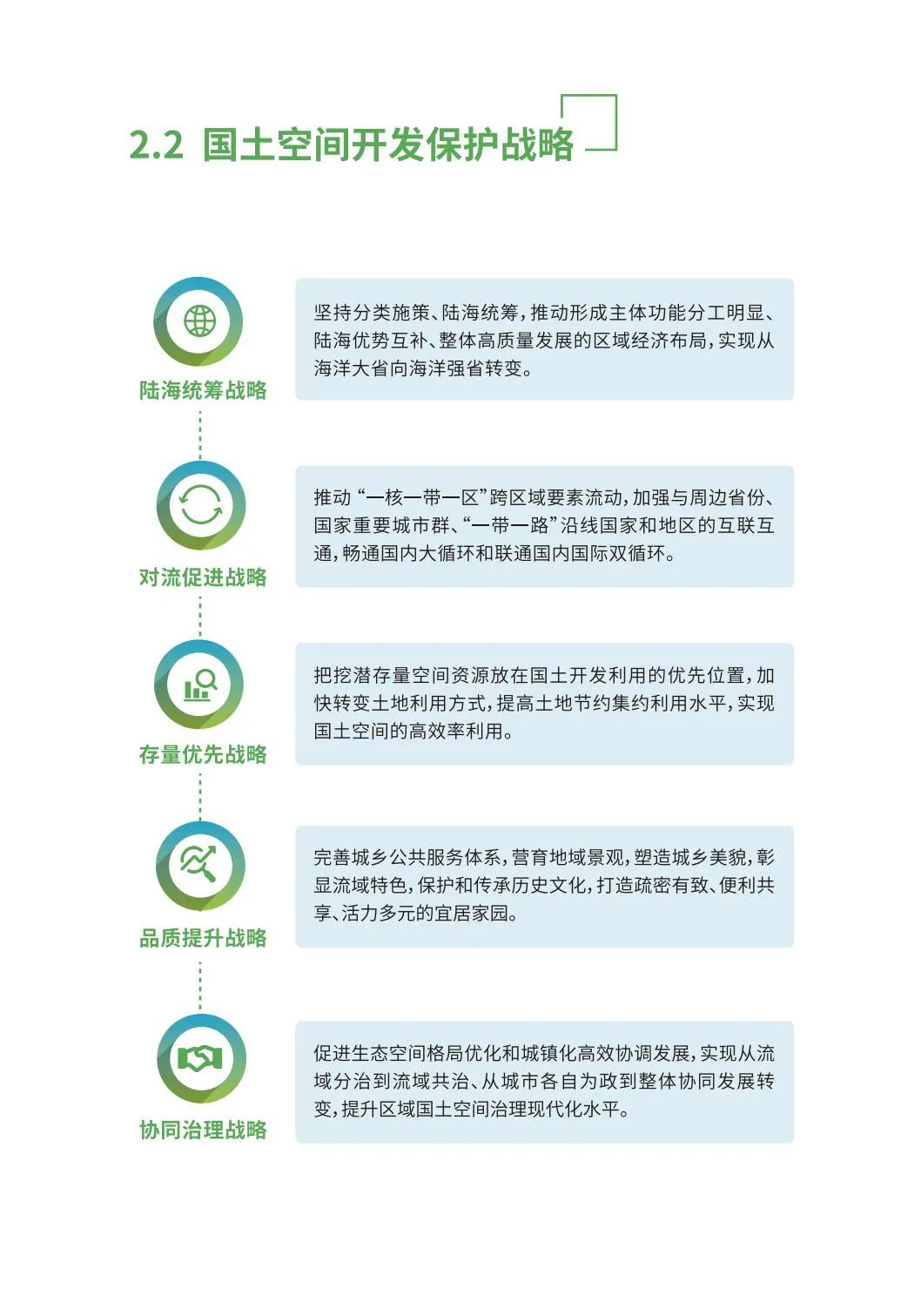 2.2 国土空间开发保护战略

陆海统筹战略

坚持分类施策、陆海统筹，推动形成主体功能分工明显、陆海优势互补、整体高质量发展的区域经济布局，实现从海洋大省向海洋强省转变。

对流促进战略

推动“一核一带一区”跨区域要素流动，加强与周边省份、国家重要城市群、“一带一路”沿线国家和地区的互联互通，畅通国内大循环和联通国内国际双循环。

存量优先战略

把挖潜存量空间资源放在国土开发利用的优先位置，加快转变土地利用方式，提高土地节约集约利用水平，实现国土空间的高效率利用。

品质提升战略

完善城乡公共服务体系，营育地域景观，塑造城乡美貌，彰显流域特色，保护和传承历史文化，打造疏密有致、便利共享、活力多元的宜居家园。

协同治理战略

促进生态空间格局优化和城镇化高效协调发展，实现从流域分治到流域共治、从城市各自为政到整体协同发展转变，提升区域国土空间治理现代化水平。